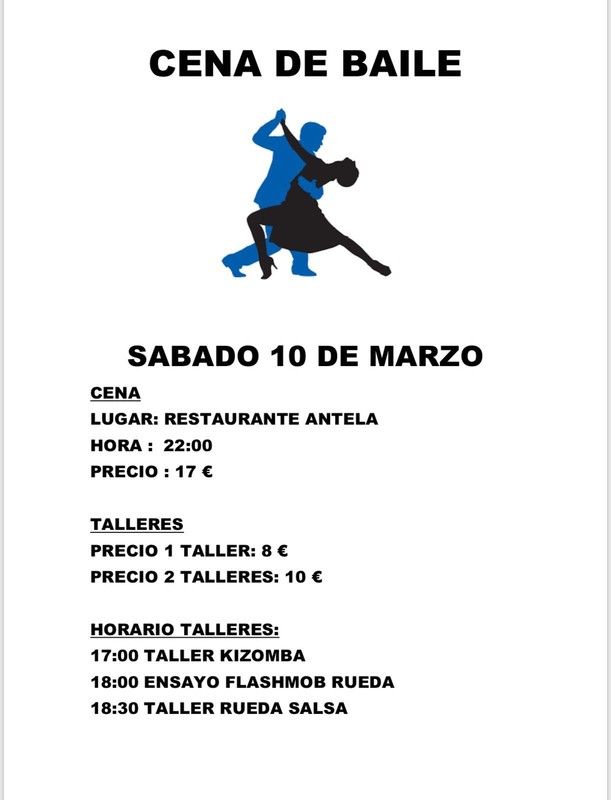 CENA DE BAILE

SABADO 10 DE MARZO

CENA
LUGAR: RESTAURANTE ANTELA
HORA : 22:00
PRECIO : 17 €

TALLERES
PRECIO 1 TALLER: 8 €
PRECIO 2 TALLERES: 10 €

HORARIO TALLERES:
17:00 TALLER KIZOMBA
18:00 ENSAYO FLASHMOB RUEDA
18:30 TALLER RUEDA SALSA